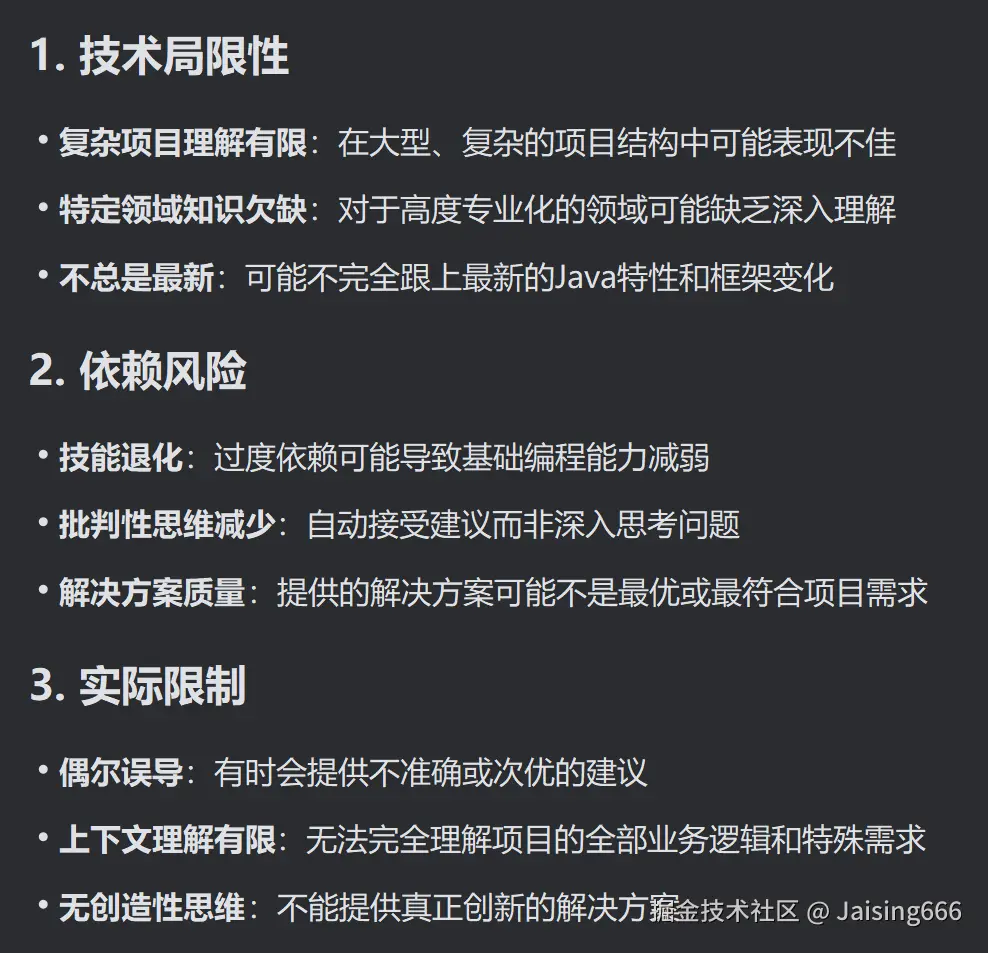 1. 技术局限性

• 复杂项目理解有限：在大型、复杂的项目结构中可能表现不佳

• 特定领域知识欠缺：对于高度专业化的领域可能缺乏深入理解

• 不总是最新：可能不完全跟上最新的Java特性和框架变化

2. 依赖风险

• 技能退化：过度依赖可能导致基础编程能力减弱

• 批判性思维减少：自动接受建议而非深入思考问题

• 解决方案质量：提供的解决方案可能不是最优或最符合项目需求

3. 实际限制

• 偶尔误导：有时会提供不准确或次优的建议

• 上下文理解有限：无法完全理解项目的全部业务逻辑和特殊需求

• 无创造性思维：不能提供真正创新的解决方案

稀土掘金技术社区 @ Jaising666